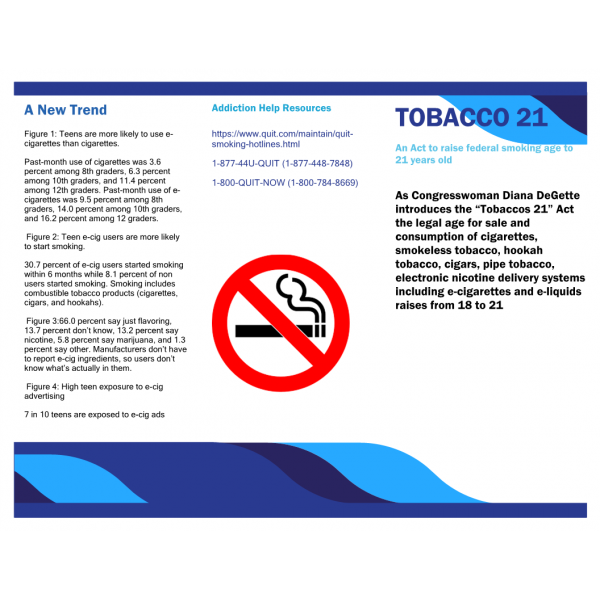 A New Trend

Figure 1: Teens are more likely to use e-cigarettes than cigarettes.

Past-month use of cigarettes was 3.6 percent among 8th graders, 6.3 percent among 10th graders, and 11.4 percent among 12th graders. Past-month use of e-cigarettes was 9.5 percent among 8th graders, 14.0 percent among 10th graders, and 16.2 percent among 12 graders.

Figure 2: Teen e-cig users are more likely to start smoking.

30.7 percent of e-cig users started smoking within 6 months while 8.1 percent of non users started smoking. Smoking includes combustible tobacco products (cigarettes, cigars, and hookahs).

Figure 3:66.0 percent say just flavoring, 13.7 percent don't know, 13.2 percent say nicotine, 5.8 percent say marijuana, and 1.3 percent say other. Manufacturers don't have to report e-cig ingredients, so users don't know what's actually in them.

Figure 4: High teen exposure to e-cig advertising

7 in 10 teens are exposed to e-cig ads

Addiction Help Resources

https://www.quit.com/maintain/quit-smoking-hotlines.html

1-877-44U-QUIT (1-877-448-7848)

1-800-QUIT-NOW (1-800-784-8669)

TOBACCO 21

An Act to raise federal smoking age to 21 years old

As Congresswoman Diana DeGette introduces the "Tobaccos 21" Act the legal age for sale and consumption of cigarettes, smokeless tobacco, hookah tobacco, cigars, pipe tobacco, electronic nicotine delivery systems including e-cigarettes and e-liquids raises from 18 to 21